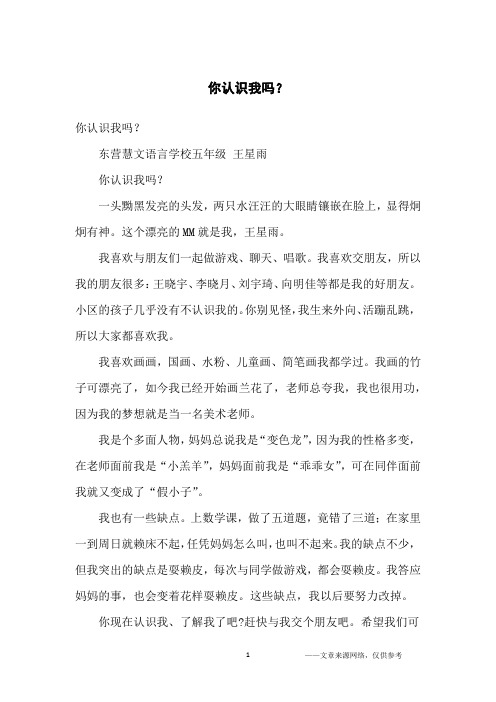 你认识我吗？

你认识我吗？

东营慧文语言学校五年级 王星雨

你认识我吗？

一头黝黑发亮的头发，两只水汪汪的大眼睛镶嵌在脸上，显得炯炯有神。这个漂亮的MM就是我，王星雨。

我喜欢与朋友们一起做游戏、聊天、唱歌。我喜欢交朋友，所以我的朋友很多：王晓宇、李晓月、刘宇琦、向明佳等都是我的好朋友。小区的孩子几乎没有不认识我的。你别见怪，我生来外向、活蹦乱跳，所以大家都喜欢我。

我喜欢画画，国画、水粉、儿童画、简笔画我都学过。我画的竹子可漂亮了，如今我已经开始画兰花了，老师总夸我，我也很用功，因为我的梦想就是当一名美术老师。

我是个多面人物，妈妈总说我是“变色龙”，因为我的性格多变，在老师面前我是“小羔羊”，妈妈面前我是“乖乖女”，可在同伴面前我就又变成了“假小子”。

我也有一些缺点。上数学课，做了五道题，竟错了三道；在家里一到周日就赖床不起，任凭妈妈怎么叫，也叫不起来。我的缺点不少，但我突出的缺点是耍赖皮，每次与同学做游戏，都会耍赖皮。我答应妈妈的事，也会变着花样耍赖皮。这些缺点，我以后要努力改掉。

你现在认识我、了解我了吧?赶快与我交个朋友吧。希望我们可

1 ——文章来源网络，仅供参考